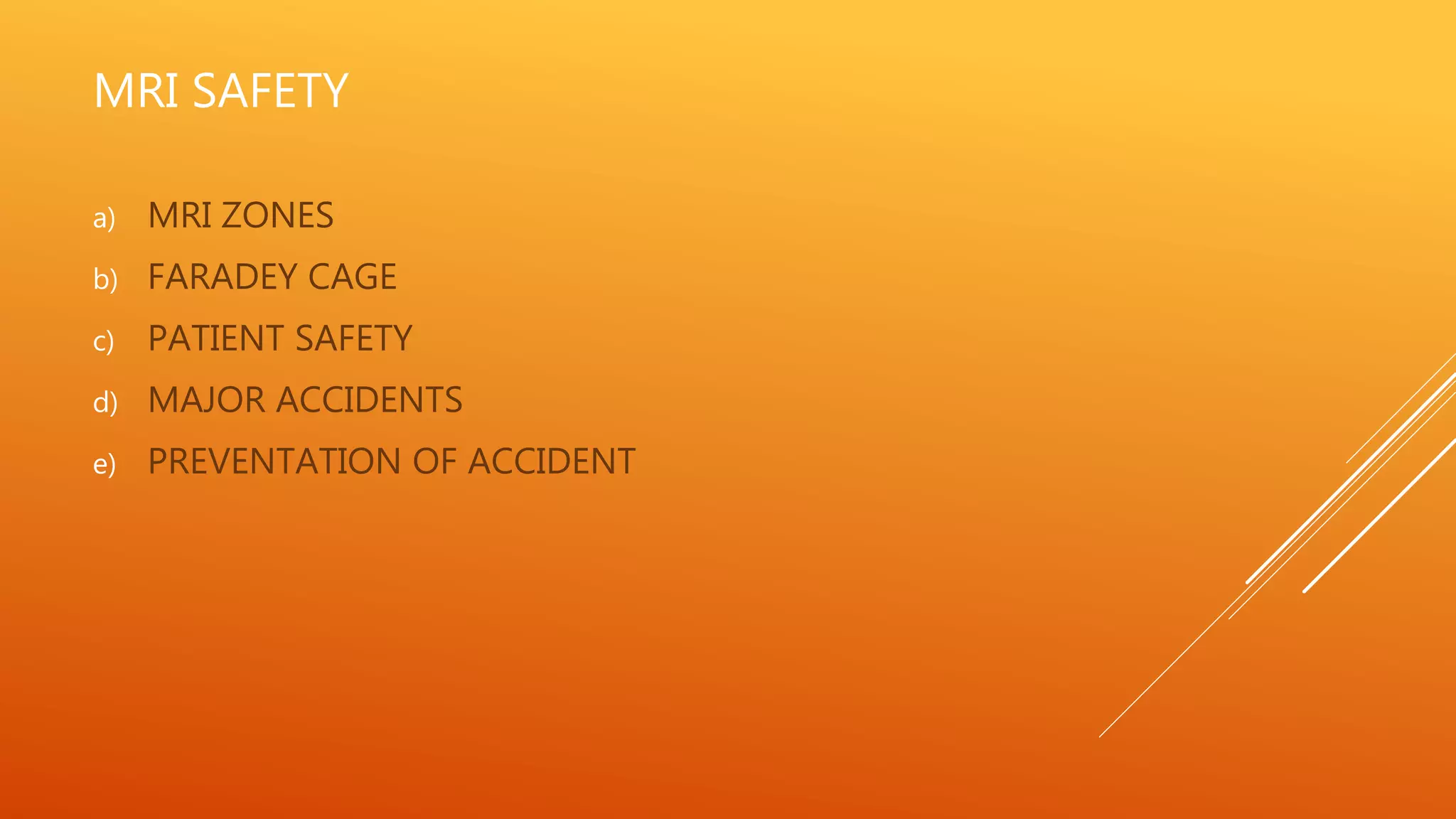 MRI SAFETY

a) MRI ZONES
b) FARADEY CAGE
c) PATIENT SAFETY
d) MAJOR ACCIDENTS
e) PREVENTATION OF ACCIDENT